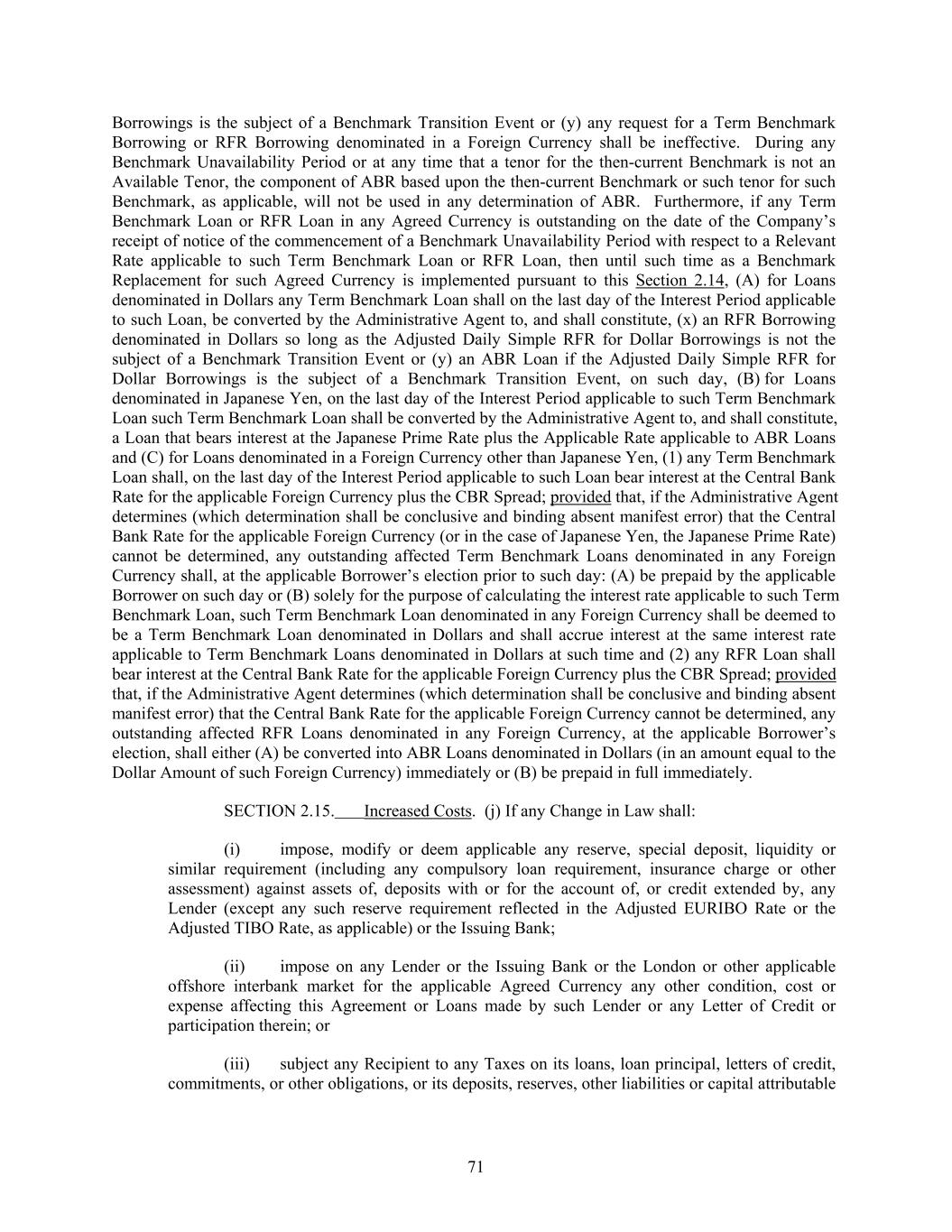 Borrowings is the subject of a Benchmark Transition Event or (y) any request for a Term Benchmark Borrowing or RFR Borrowing denominated in a Foreign Currency shall be ineffective. During any Benchmark Unavailability Period or at any time that a tenor for the then-current Benchmark is not an Available Tenor, the component of ABR based upon the then-current Benchmark or such tenor for such Benchmark, as applicable, will not be used in any determination of ABR. Furthermore, if any Term Benchmark Loan or RFR Loan in any Agreed Currency is outstanding on the date of the Company's receipt of notice of the commencement of a Benchmark Unavailability Period with respect to a Relevant Rate applicable to such Term Benchmark Loan or RFR Loan, then until such time as a Benchmark Replacement for such Agreed Currency is implemented pursuant to this Section 2.14, (A) for Loans denominated in Dollars any Term Benchmark Loan shall on the last day of the Interest Period applicable to such Loan, be converted by the Administrative Agent to, and shall constitute, (x) an RFR Borrowing denominated in Dollars so long as the Adjusted Daily Simple RFR for Dollar Borrowings is not the subject of a Benchmark Transition Event or (y) an ABR Loan if the Adjusted Daily Simple RFR for Dollar Borrowings is the subject of a Benchmark Transition Event, on such day, (B) for Loans denominated in Japanese Yen, on the last day of the Interest Period applicable to such Term Benchmark Loan such Term Benchmark Loan shall be converted by the Administrative Agent to, and shall constitute, a Loan that bears interest at the Japanese Prime Rate plus the Applicable Rate applicable to ABR Loans and (C) for Loans denominated in a Foreign Currency other than Japanese Yen, (1) any Term Benchmark Loan shall, on the last day of the Interest Period applicable to such Loan bear interest at the Central Bank Rate for the applicable Foreign Currency plus the CBR Spread; provided that, if the Administrative Agent determines (which determination shall be conclusive and binding absent manifest error) that the Central Bank Rate for the applicable Foreign Currency (or in the case of Japanese Yen, the Japanese Prime Rate) cannot be determined, any outstanding affected Term Benchmark Loans denominated in any Foreign Currency shall, at the applicable Borrower's election prior to such day: (A) be prepaid by the applicable Borrower on such day or (B) solely for the purpose of calculating the interest rate applicable to such Term Benchmark Loan, such Term Benchmark Loan denominated in any Foreign Currency shall be deemed to be a Term Benchmark Loan denominated in Dollars and shall accrue interest at the same interest rate applicable to Term Benchmark Loans denominated in Dollars at such time and (2) any RFR Loan shall bear interest at the Central Bank Rate for the applicable Foreign Currency plus the CBR Spread; provided that, if the Administrative Agent determines (which determination shall be conclusive and binding absent manifest error) that the Central Bank Rate for the applicable Foreign Currency cannot be determined, any outstanding affected RFR Loans denominated in any Foreign Currency, at the applicable Borrower's election, shall either (A) be converted into ABR Loans denominated in Dollars (in an amount equal to the Dollar Amount of such Foreign Currency) immediately or (B) be prepaid in full immediately.

SECTION 2.15. Increased Costs. (j) If any Change in Law shall:

(i) impose, modify or deem applicable any reserve, special deposit, liquidity or similar requirement (including any compulsory loan requirement, insurance charge or other assessment) against assets of, deposits with or for the account of, or credit extended by, any Lender (except any such reserve requirement reflected in the Adjusted EURIBO Rate or the Adjusted TIBO Rate, as applicable) or the Issuing Bank;

(ii) impose on any Lender or the Issuing Bank or the London or other applicable offshore interbank market for the applicable Agreed Currency any other condition, cost or expense affecting this Agreement or Loans made by such Lender or any Letter of Credit or participation therein; or

(iii) subject any Recipient to any Taxes on its loans, loan principal, letters of credit, commitments, or other obligations, or its deposits, reserves, other liabilities or capital attributable

71